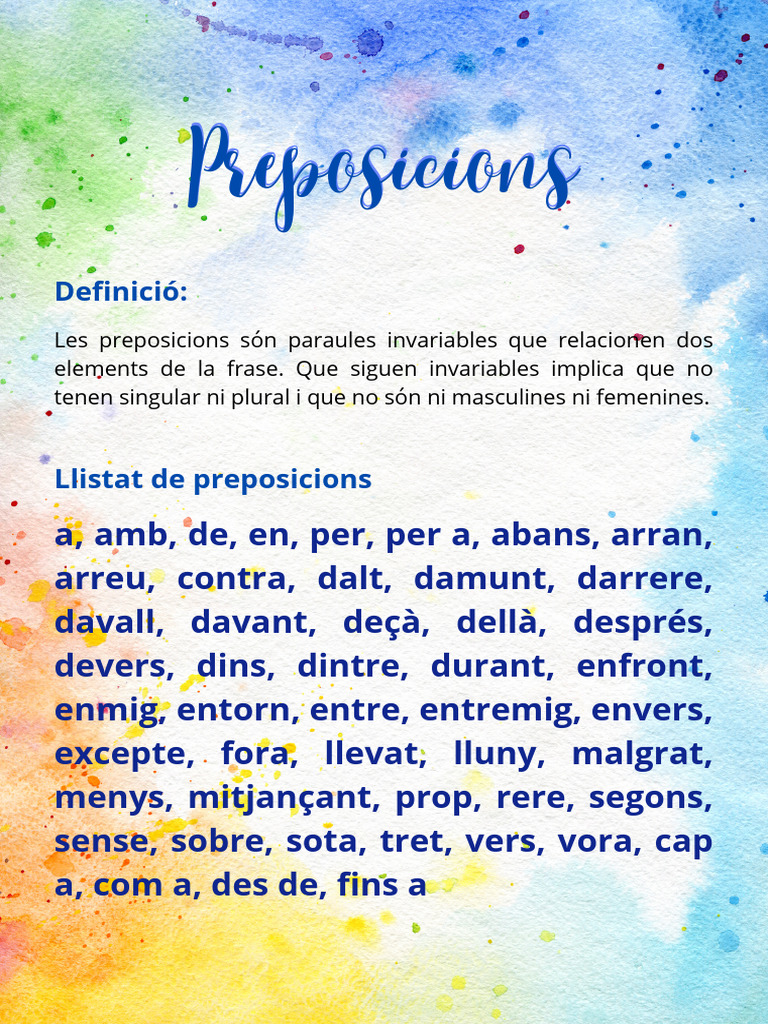 Preposicions

Definició:

Les preposicions són paraules invariables que relacionen dos elements de la frase. Que siguen invariables implica que no tenen singular ni plural i que no són ni masculines ni femenines.

Llistat de preposicions

a, amb, de, en, per, per a, abans, arran, arreu, contra, dalt, damunt, darrere, davall, davant, deçà, dellà, després, devers, dins, dintre, durant, enfront, enmig, entorn, entre, entremig, envers, excepte, fora, llevat, lluny, malgrat, menys, mitjançant, prop, rere, segons, sense, sobre, sota, tret, vers, vora, cap a, com a, des de, fins a